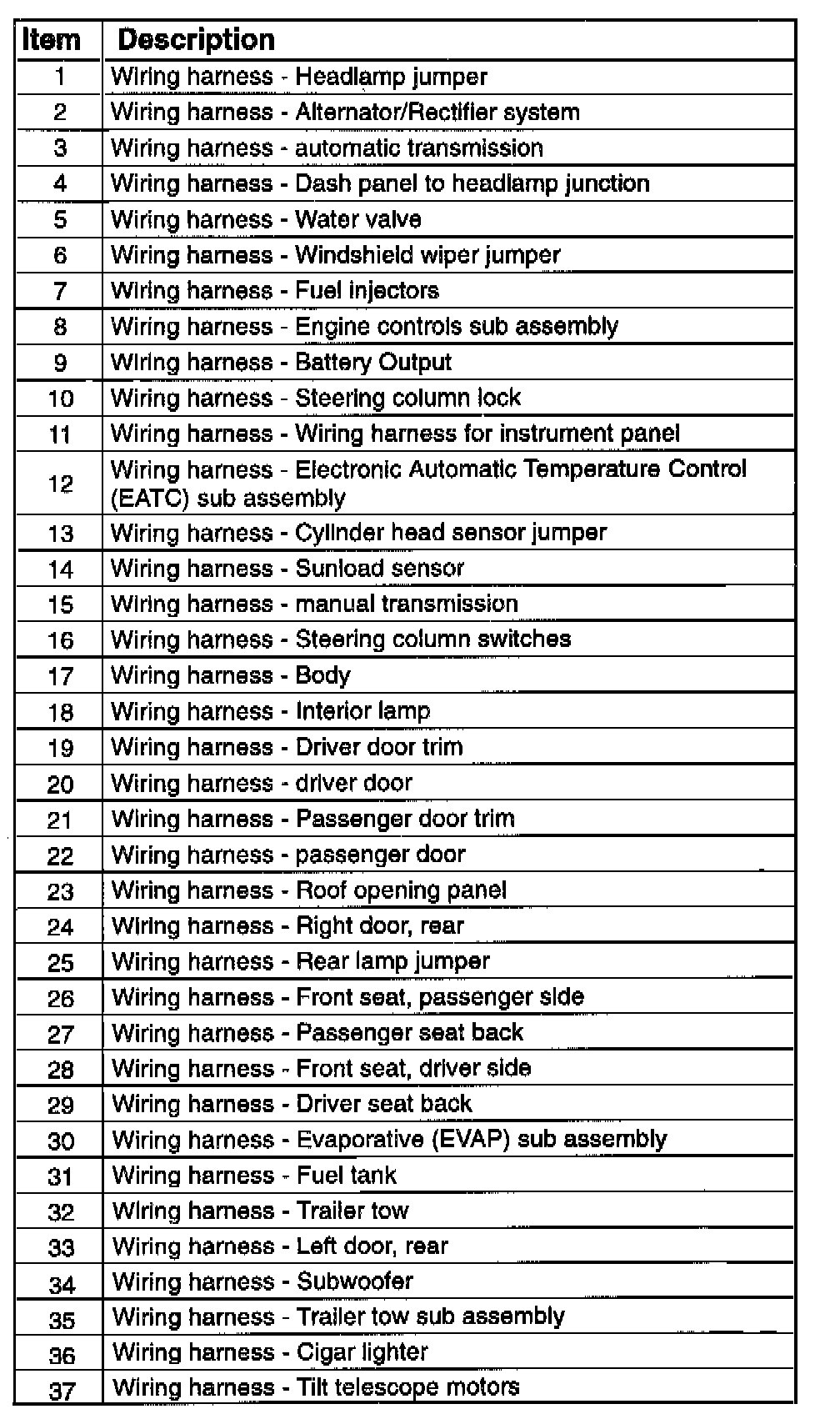 | Item | Description |
|---|---|
| 1 | Wiring harness - Headlamp jumper |
| 2 | Wiring harness - Alternator/Rectifier system |
| 3 | Wiring harness - automatic transmission |
| 4 | Wiring harness - Dash panel to headlamp junction |
| 5 | Wiring harness - Water valve |
| 6 | Wiring harness - Windshield wiper jumper |
| 7 | Wiring harness - Fuel injectors |
| 8 | Wiring harness - Engine controls sub assembly |
| 9 | Wiring harness - Battery Output |
| 10 | Wiring harness - Steering column lock |
| 11 | Wiring harness - Wiring harness for instrument panel |
| 12 | Wiring harness - Electronic Automatic Temperature Control (EATC) sub assembly |
| 13 | Wiring harness - Cylinder head sensor jumper |
| 14 | Wiring harness - Sunload sensor |
| 15 | Wiring harness - manual transmission |
| 16 | Wiring harness - Steering column switches |
| 17 | Wiring harness - Body |
| 18 | Wiring harness - Interior lamp |
| 19 | Wiring harness - Driver door trim |
| 20 | Wiring harness - driver door |
| 21 | Wiring harness - Passenger door trim |
| 22 | Wiring harness - passenger door |
| 23 | Wiring harness - Roof opening panel |
| 24 | Wiring harness - Right door, rear |
| 25 | Wiring harness - Rear lamp jumper |
| 26 | Wiring harness - Front seat, passenger side |
| 27 | Wiring harness - Passenger seat back |
| 28 | Wiring harness - Front seat, driver side |
| 29 | Wiring harness - Driver seat back |
| 30 | Wiring harness - Evaporative (EVAP) sub assembly |
| 31 | Wiring harness - Fuel tank |
| 32 | Wiring harness - Trailer tow |
| 33 | Wiring harness - Left door, rear |
| 34 | Wiring harness - Subwoofer |
| 35 | Wiring harness - Trailer tow sub assembly |
| 36 | Wiring harness - Cigar lighter |
| 37 | Wiring harness - Tilt telescope motors |